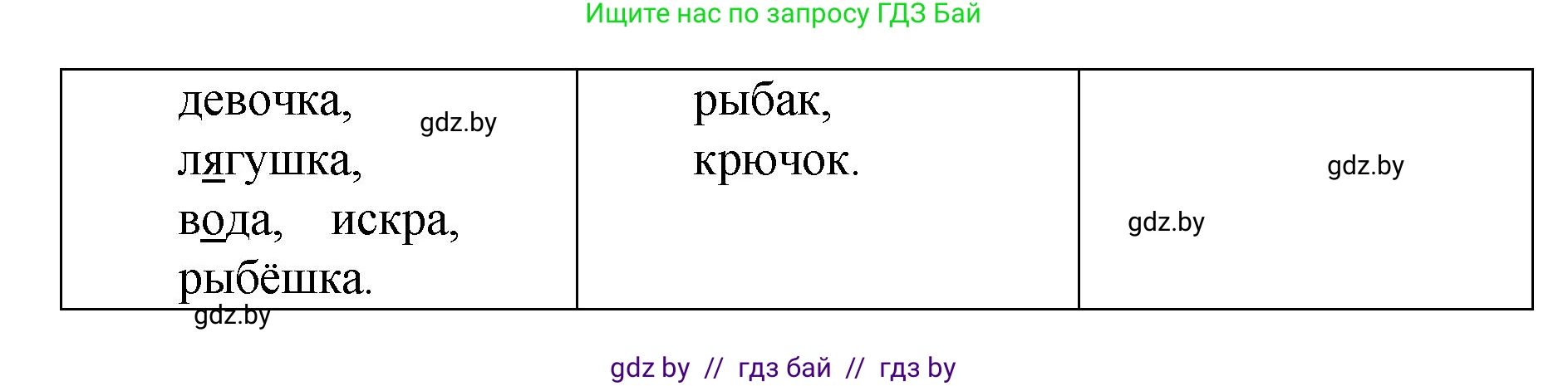 Ищите нас по запросу ГДЗ Бай

| девочка, gdz.by лягушка, вода, искра, рыбёшка. | рыбак, крючок. | gdz.by gdz.by |
|---|---|---|

gdz.by

gdz by // гдз бай // гдз by